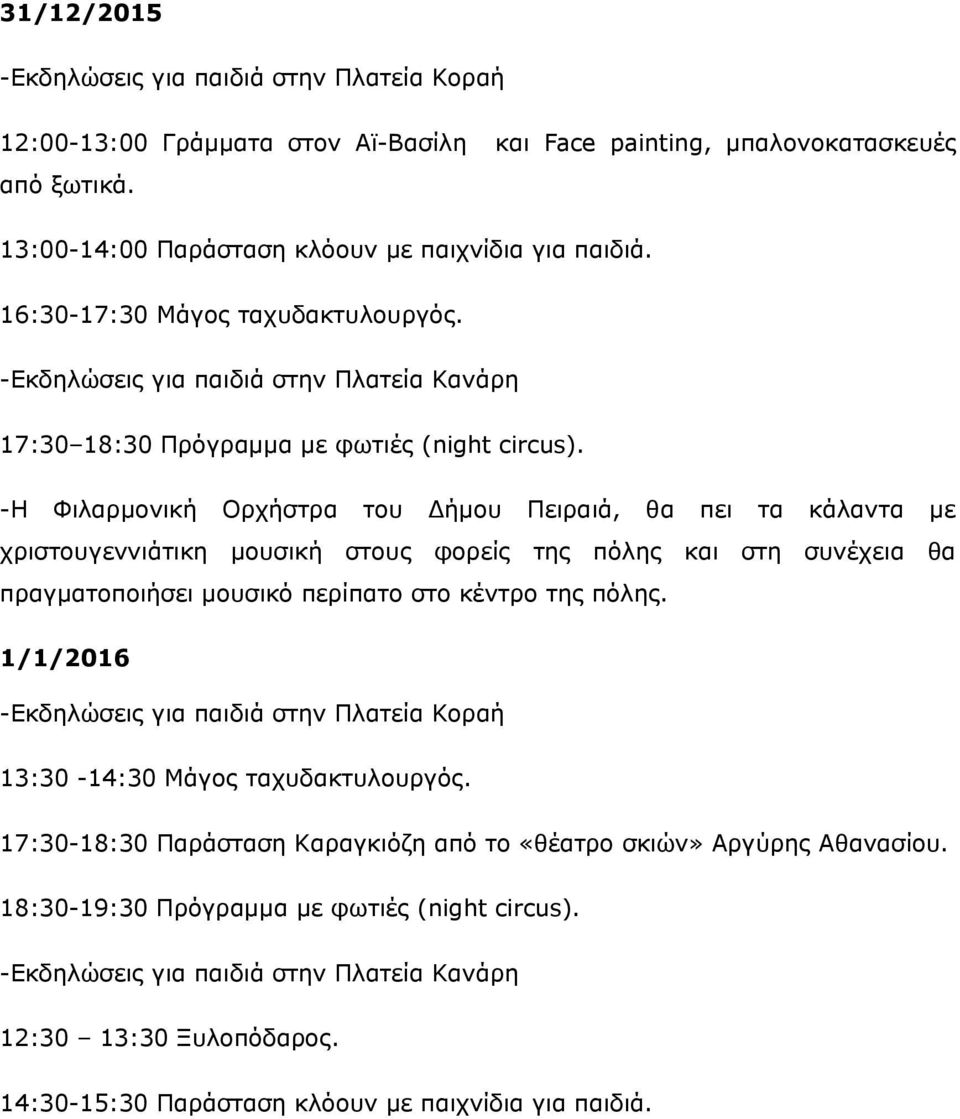 31/12/2015

-Εκδηλώσεις για παιδιά στην Πλατεία Κοραή

12:00-13:00 Γράμματα στον Αϊ-Βασίλη και Face painting, μπαλονοκατασκευές από ξωτικά.

13:00-14:00 Παράσταση κλόουν με παιχνίδια για παιδιά.

16:30-17:30 Μάγος ταχυδακτυλουργός.

-Εκδηλώσεις για παιδιά στην Πλατεία Κανάρη

17:30–18:30 Πρόγραμμα με φωτιές (night circus).

-Η Φιλαρμονική Ορχήστρα του Δήμου Πειραιά, θα πει τα κάλαντα με χριστουγεννιάτικη μουσική στους φορείς της πόλης και στη συνέχεια θα πραγματοποιήσει μουσικό περίπατο στο κέντρο της πόλης.

1/1/2016

-Εκδηλώσεις για παιδιά στην Πλατεία Κοραή

13:30 -14:30 Μάγος ταχυδακτυλουργός.

17:30-18:30 Παράσταση Καραγκιόζη από το «θέατρο σκιών» Αργύρης Αθανασίου.

18:30-19:30 Πρόγραμμα με φωτιές (night circus).

-Εκδηλώσεις για παιδιά στην Πλατεία Κανάρη

12:30 – 13:30 Ξυλοπόδαρος.

14:30-15:30 Παράσταση κλόουν με παιχνίδια για παιδιά.